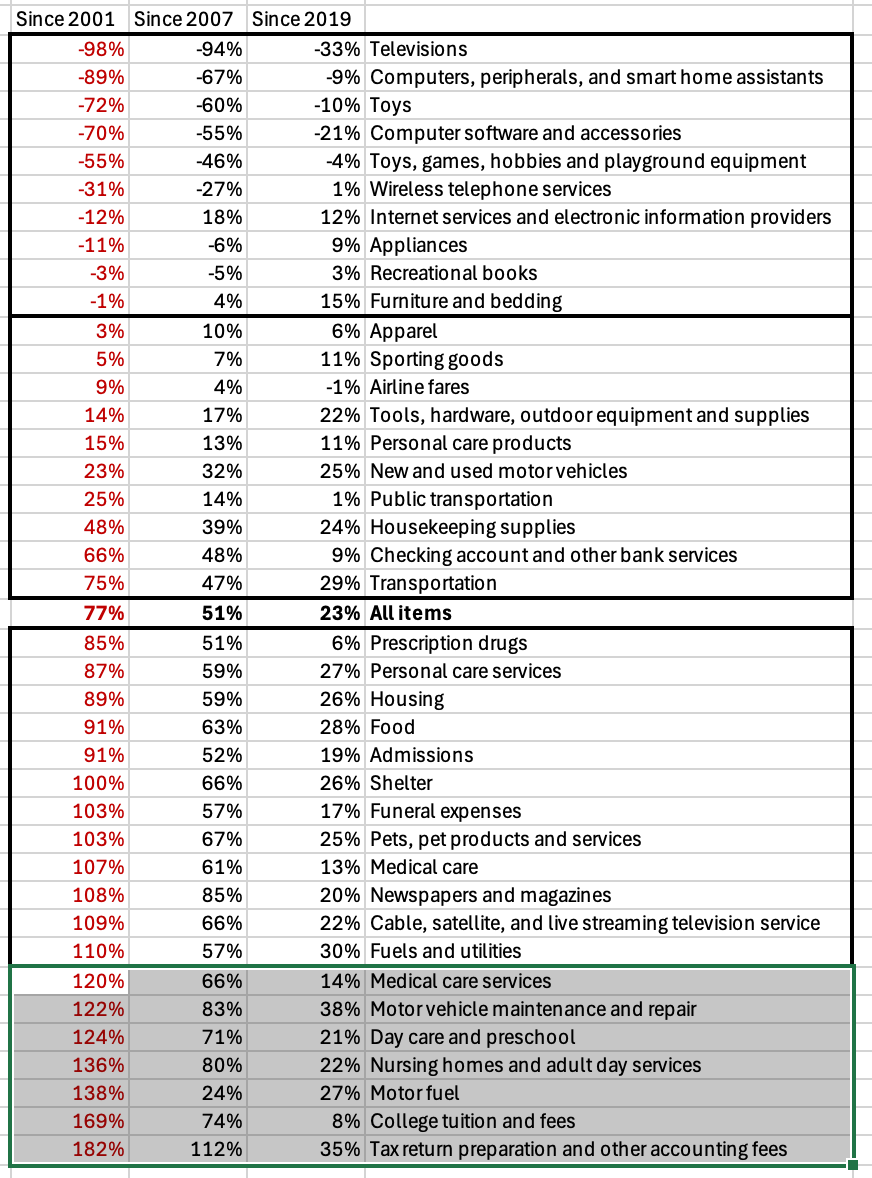 | Since 2001 | Since 2007 | Since 2019 | |
|---|---|---|---|
| -98% | -94% | -33% | Televisions |
| -89% | -67% | -9% | Computers, peripherals, and smart home assistants |
| -72% | -60% | -10% | Toys |
| -70% | -55% | -21% | Computer software and accessories |
| -55% | -46% | -4% | Toys, games, hobbies and playground equipment |
| -31% | -27% | 1% | Wireless telephone services |
| -12% | 18% | 12% | Internet services and electronic information providers |
| -11% | -6% | 9% | Appliances |
| -3% | -5% | 3% | Recreational books |
| -1% | 4% | 15% | Furniture and bedding |
| 3% | 10% | 6% | Apparel |
| 5% | 7% | 11% | Sporting goods |
| 9% | 4% | -1% | Airline fares |
| 14% | 17% | 22% | Tools, hardware, outdoor equipment and supplies |
| 15% | 13% | 11% | Personal care products |
| 23% | 32% | 25% | New and used motor vehicles |
| 25% | 14% | 1% | Public transportation |
| 48% | 39% | 24% | Housekeeping supplies |
| 66% | 48% | 9% | Checking account and other bank services |
| 75% | 47% | 29% | Transportation |
| 77% | 51% | 23% | All items |
| 85% | 51% | 6% | Prescription drugs |
| 87% | 59% | 27% | Personal care services |
| 89% | 59% | 26% | Housing |
| 91% | 63% | 28% | Food |
| 91% | 52% | 19% | Admissions |
| 100% | 66% | 26% | Shelter |
| 103% | 57% | 17% | Funeral expenses |
| 103% | 67% | 25% | Pets, pet products and services |
| 107% | 61% | 13% | Medical care |
| 108% | 85% | 20% | Newspapers and magazines |
| 109% | 66% | 22% | Cable, satellite, and live streaming television service |
| 110% | 57% | 30% | Fuels and utilities |
| 120% | 66% | 14% | Medical care services |
| 122% | 83% | 38% | Motor vehicle maintenance and repair |
| 124% | 71% | 21% | Day care and preschool |
| 136% | 80% | 22% | Nursing homes and adult day services |
| 138% | 24% | 27% | Motor fuel |
| 169% | 74% | 8% | College tuition and fees |
| 182% | 112% | 35% | Tax return preparation and other accounting fees |